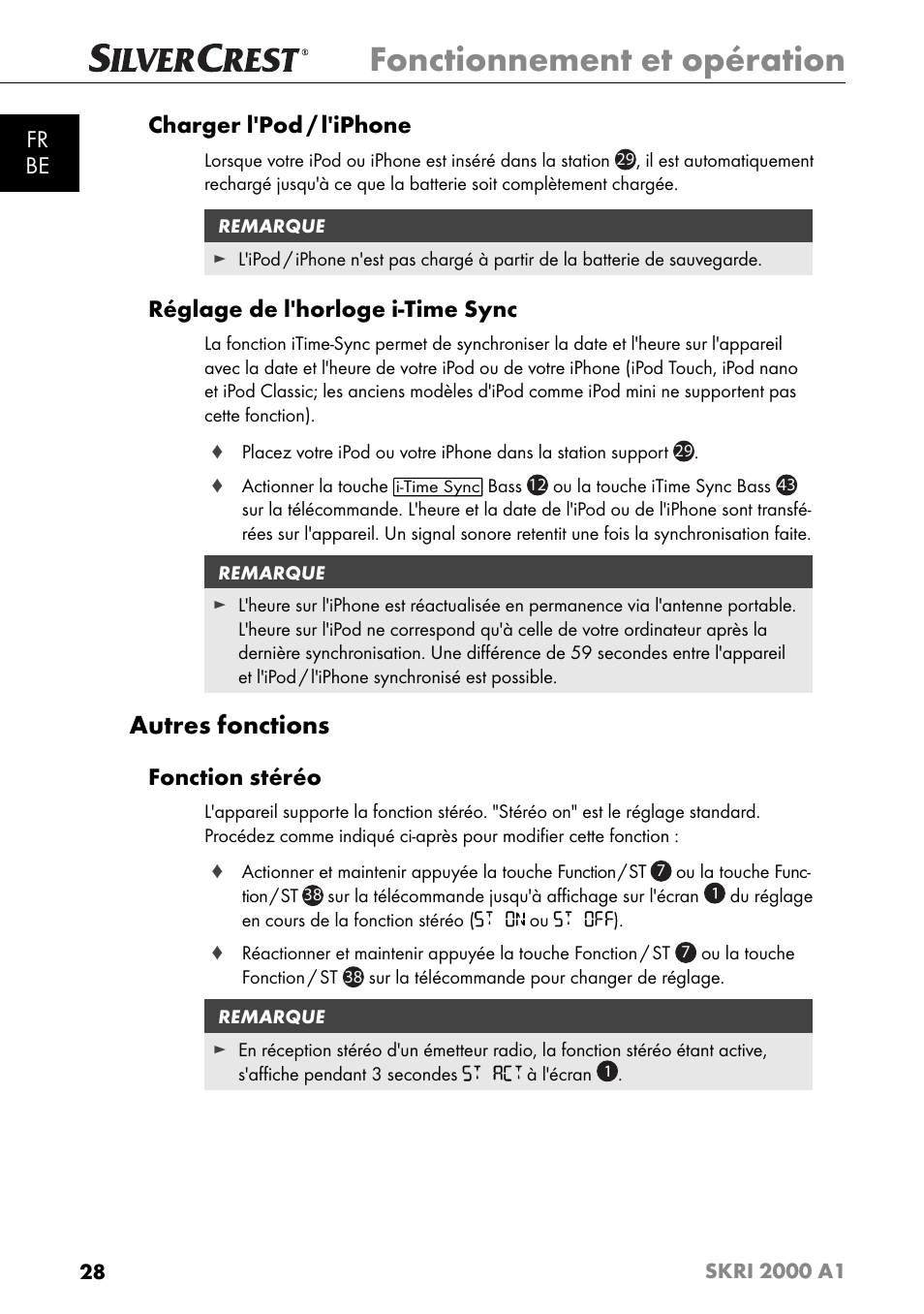 SILVERCREST® Fonctionnement et opération

FR
BE

Charger l'Pod / l'iPhone

Lorsque votre iPod ou iPhone est inséré dans la station 29, il est automatiquement rechargé jusqu'à ce que la batterie soit complètement chargée.

REMARQUE

► L'iPod / iPhone n'est pas chargé à partir de la batterie de sauvegarde.

Réglage de l'horloge i-Time Sync

La fonction iTime-Sync permet de synchroniser la date et l'heure sur l'appareil avec la date et l'heure de votre iPod ou de votre iPhone (iPod Touch, iPod nano et iPod Classic; les anciens modèles d'iPod comme iPod mini ne supportent pas cette fonction).

♦ Placez votre iPod ou votre iPhone dans la station support 29.

♦ Actionner la touche i-Time Sync Bass 12 ou la touche iTime Sync Bass 43 sur la télécommande. L'heure et la date de l'iPod ou de l'iPhone sont transférées sur l'appareil. Un signal sonore retentit une fois la synchronisation faite.

REMARQUE

► L'heure sur l'iPhone est réactualisée en permanence via l'antenne portable. L'heure sur l'iPod ne correspond qu'à celle de votre ordinateur après la dernière synchronisation. Une différence de 59 secondes entre l'appareil et l'iPod / l'iPhone synchronisé est possible.

Autres fonctions

Fonction stéréo

L'appareil supporte la fonction stéréo. "Stéréo on" est le réglage standard. Procédez comme indiqué ci-après pour modifier cette fonction :

♦ Actionner et maintenir appuyée la touche Function / ST 7 ou la touche Function / ST 38 sur la télécommande jusqu'à affichage sur l'écran 1 du réglage en cours de la fonction stéréo (ST ON ou ST OFF).

♦ Réactionner et maintenir appuyée la touche Fonction / ST 7 ou la touche Fonction / ST 38 sur la télécommande pour changer de réglage.

REMARQUE

► En réception stéréo d'un émetteur radio, la fonction stéréo étant active, s'affiche pendant 3 secondes ST ACT à l'écran 1.

28 SKRI 2000 A1